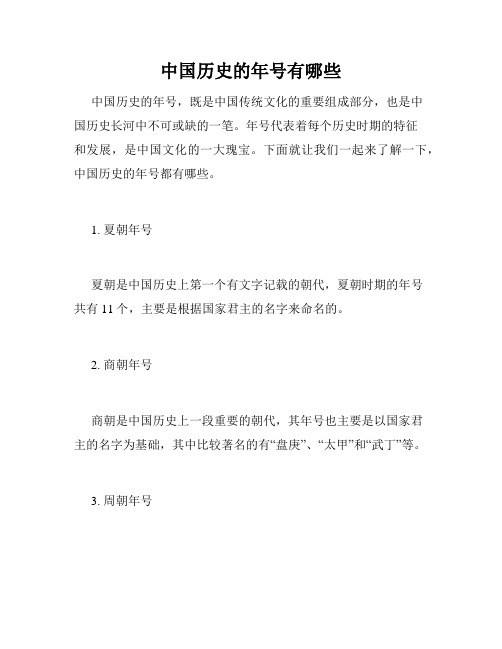 中国历史的年号有哪些

中国历史的年号，既是中国传统文化的重要组成部分，也是中国历史长河中不可或缺的一笔。年号代表着每个历史时期的特征和发展，是中国文化的一大瑰宝。下面就让我们一起来了解一下，中国历史的年号都有哪些。

1. 夏朝年号

夏朝是中国历史上第一个有文字记载的朝代，夏朝时期的年号共有 11 个，主要是根据国家君主的名字来命名的。

2. 商朝年号

商朝是中国历史上一段重要的朝代，其年号也主要是以国家君主的名字为基础，其中比较著名的有“盘庚”、“太甲”和“武丁”等。

3. 周朝年号